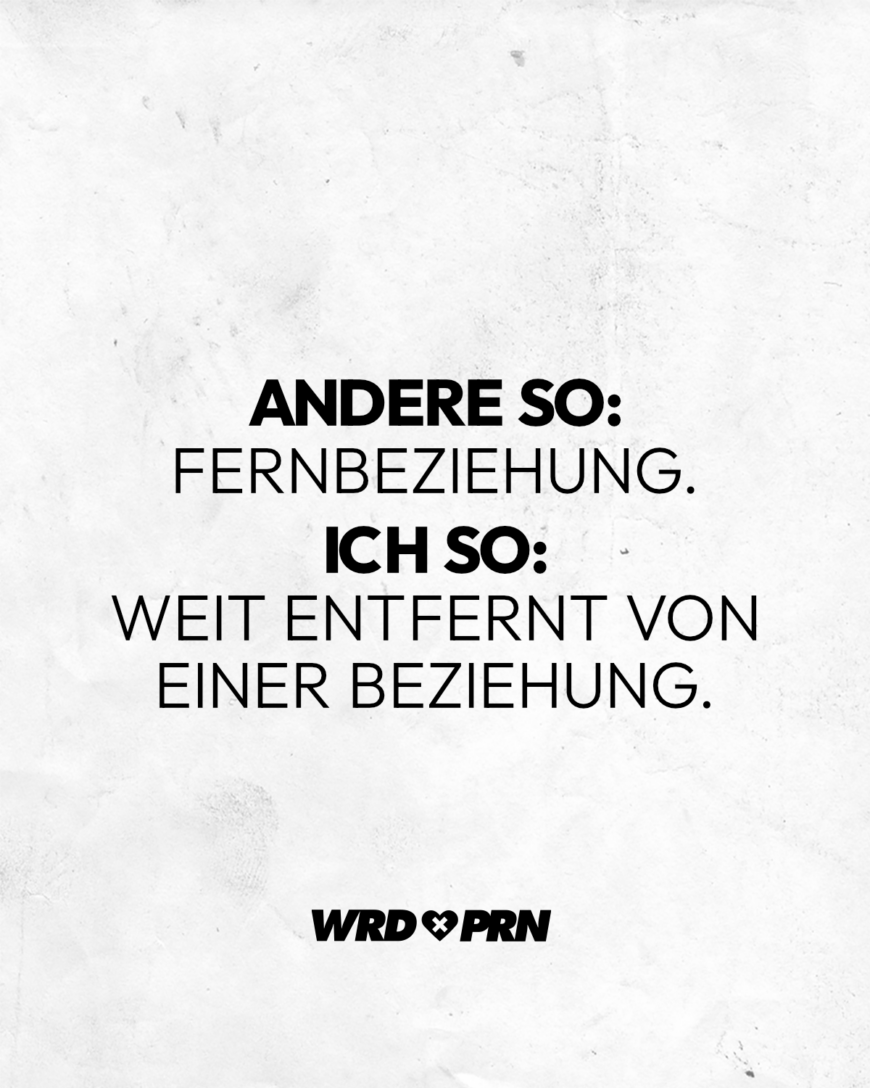 ANDERE SO:
FERNBEZIEHUNG.
ICH SO:
WEIT ENTFERNT VON EINER BEZIEHUNG.

WRD PRN